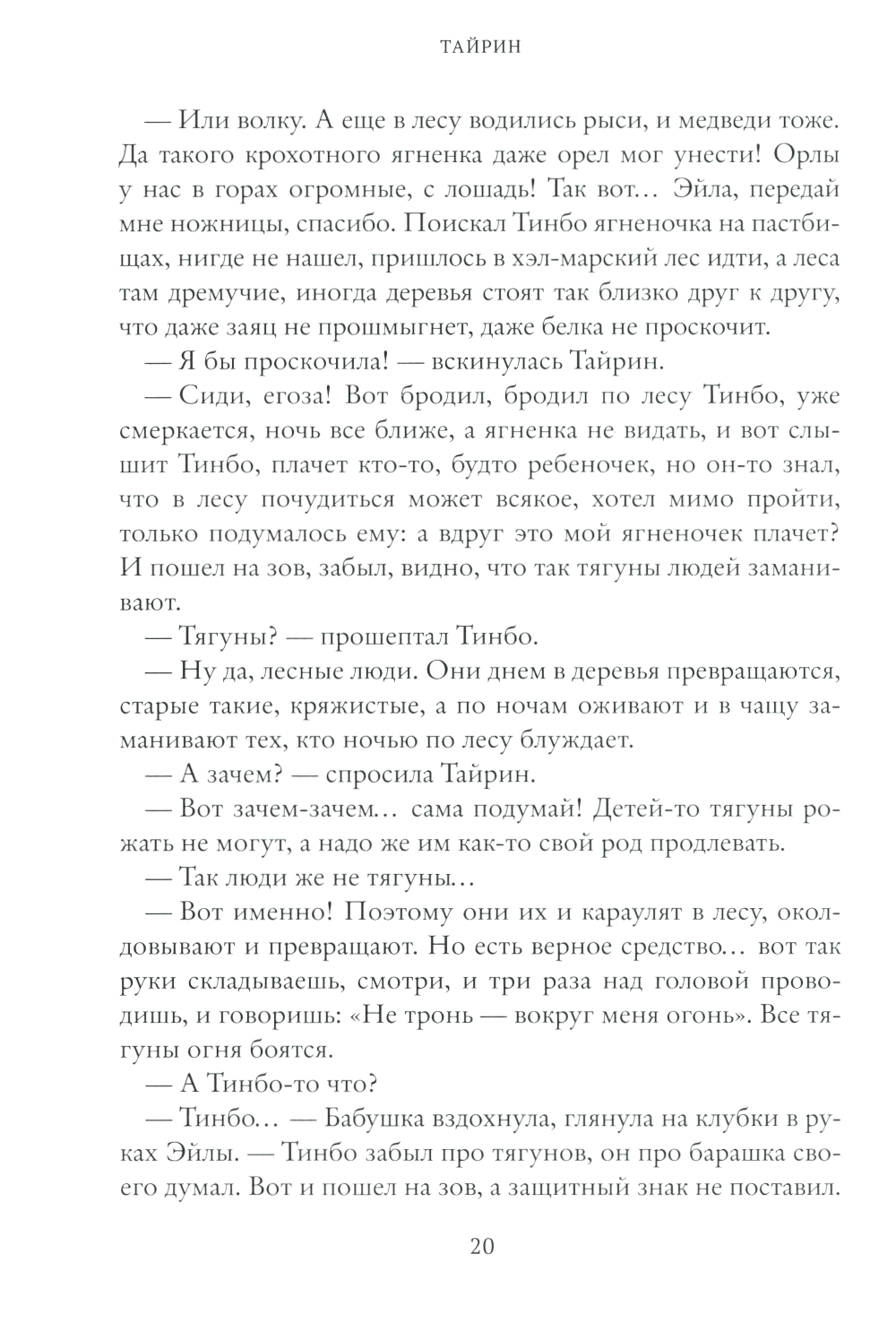 ТАЙРИН

— Или волку. А еще в лесу водились рыси, и медведи тоже. Да такого крохотного ягненка даже орел мог унести! Орлы у нас в горах огромные, с лошадь! Так вот… Эйла, передай мне ножницы, спасибо. Поискал Тинбо ягненочка на пастбищах, нигде не нашел, пришлось в хэл-марский лес идти, а леса там дремучие, иногда деревья стоят так близко друг к другу, что даже заяц не прошмыгнет, даже белка не проскочит.

— Я бы проскочила! — вскинулась Тайрин.

— Сиди, егоза! Вот бродил, бродил по лесу Тинбо, уже смеркается, ночь все ближе, а ягненка не видать, и вот слышит Тинбо, плачет кто-то, будто ребеночек, но он-то знал, что в лесу почудиться может всякое, хотел мимо пройти, только подумалось ему: а вдруг это мой ягненочек плачет? И пошел на зов, забыл, видно, что так тягуны людей заманивают.

— Тягуны? — прошептал Тинбо.

— Ну да, лесные люди. Они днем в деревья превращаются, старые такие, кряжистые, а по ночам оживают и в чащу заманивают тех, кто ночью по лесу блуждает.

— А зачем? — спросила Тайрин.

— Вот зачем-зачем… сама подумай! Детей-то тягуны рожать не могут, а надо же им как-то свой род продлевать.

— Так люди же не тягуны…

— Вот именно! Поэтому они их и караулят в лесу, околдовывают и превращают. Но есть верное средство… вот так руки складываешь, смотри, и три раза над головой проводишь, и говоришь: «Не тронь — вокруг меня огонь». Все тягуны огня боятся.

— А Тинбо-то что?

— Тинбо… — Бабушка вздохнула, глянула на клубки в руках Эйлы. — Тинбо забыл про тягунов, он про барашка своего думал. Вот и пошел на зов, а защитный знак не поставил.

20